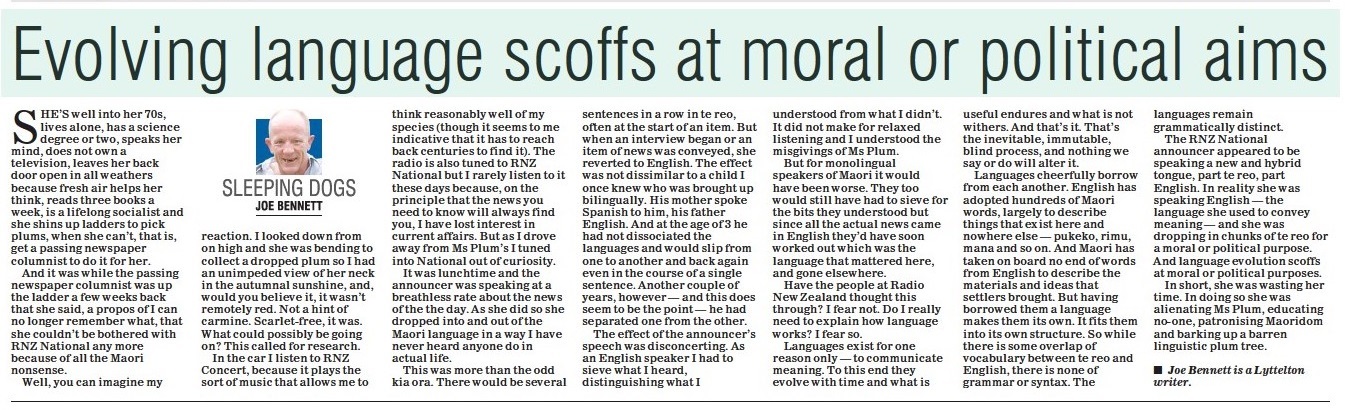 Evolving language scoffs at moral or political aims

SHE'S well into her 70s, lives alone, has a science degree or two, speaks her mind, does not own a television, leaves her back door open in all weathers because fresh air helps her think, reads three books a week, is a lifelong socialist and she shins up ladders to pick plums, when she can't, that is, get a passing newspaper columnist to do it for her.

And it was while the passing newspaper columnist was up the ladder a few weeks back that she said, a propos of I can no longer remember what, that she couldn't be bothered with RNZ National any more because of all the Maori nonsense.

Well, you can imagine my

SLEEPING DOGS
JOE BENNETT

reaction. I looked down from on high and she was bending to collect a dropped plum so I had an unimpeded view of her neck in the autumnal sunshine, and, would you believe it, it wasn't remotely red. Not a hint of carmine. Scarlet-free, it was. What could possibly be going on? This called for research.

In the car I listen to RNZ Concert, because it plays the sort of music that allows me to think reasonably well of my species (though it seems to me indicative that it has to reach back centuries to find it). The radio is also tuned to RNZ National but I rarely listen to it these days because, on the principle that the news you need to know will always find you, I have lost interest in current affairs. But as I drove away from Ms Plum's I tuned into National out of curiosity.

It was lunchtime and the announcer was speaking at a breathless rate about the news of the the day. As she did so she dropped into and out of the Maori language in a way I have never heard anyone do in actual life.

This was more than the odd kia ora. There would be several sentences in a row in te reo, often at the start of an item. But when an interview began or an item of news was conveyed, she reverted to English. The effect was not dissimilar to a child I once knew who was brought up bilingually. His mother spoke Spanish to him, his father English. And at the age of 3 he had not dissociated the languages and would slip from one to another and back again even in the course of a single sentence. Another couple of years, however — and this does seem to be the point — he had separated one from the other.

The effect of the announcer's speech was disconcerting. As an English speaker I had to sieve what I heard, distinguishing what I understood from what I didn't. It did not make for relaxed listening and I understood the misgivings of Ms Plum.

But for monolingual speakers of Maori it would have been worse. They too would still have had to sieve for the bits they understood but since all the actual news came in English they'd have soon worked out which was the language that mattered here, and gone elsewhere.

Have the people at Radio New Zealand thought this through? I fear not. Do I really need to explain how language works? I fear so.

Languages exist for one reason only — to communicate meaning. To this end they evolve with time and what is useful endures and what is not withers. And that's it. That's the inevitable, immutable, blind process, and nothing we say or do will alter it.

Languages cheerfully borrow from each another. English has adopted hundreds of Maori words, largely to describe things that exist here and nowhere else — pukeko, rimu, mana and so on. And Maori has taken on board no end of words from English to describe the materials and ideas that settlers brought. But having borrowed them a language makes them its own. It fits them into its own structure. So while there is some overlap of vocabulary between te reo and English, there is none of grammar or syntax. The languages remain grammatically distinct.

The RNZ National announcer appeared to be speaking a new and hybrid tongue, part te reo, part English. In reality she was speaking English — the language she used to convey meaning — and she was dropping in chunks of te reo for a moral or political purpose. And language evolution scoffs at moral or political purposes.

In short, she was wasting her time. In doing so she was alienating Ms Plum, educating no-one, patronising Maoridom and barking up a barren linguistic plum tree.

■ Joe Bennett is a Lyttelton writer.